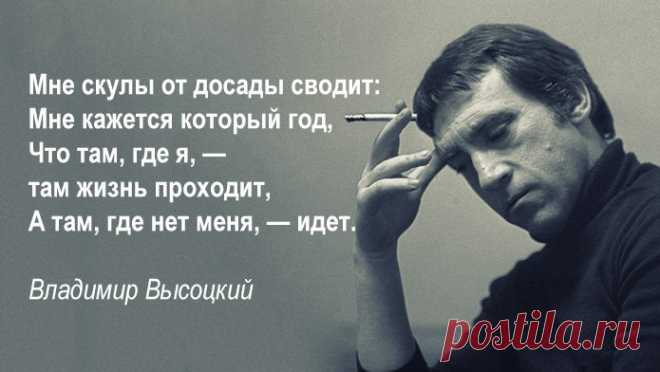 Мне скулы от досады сводит:
Мне кажется который год,
Что там, где я, —
там жизнь проходит,
А там, где нет меня, — идет.

Владимир Высоцкий

postila.ru